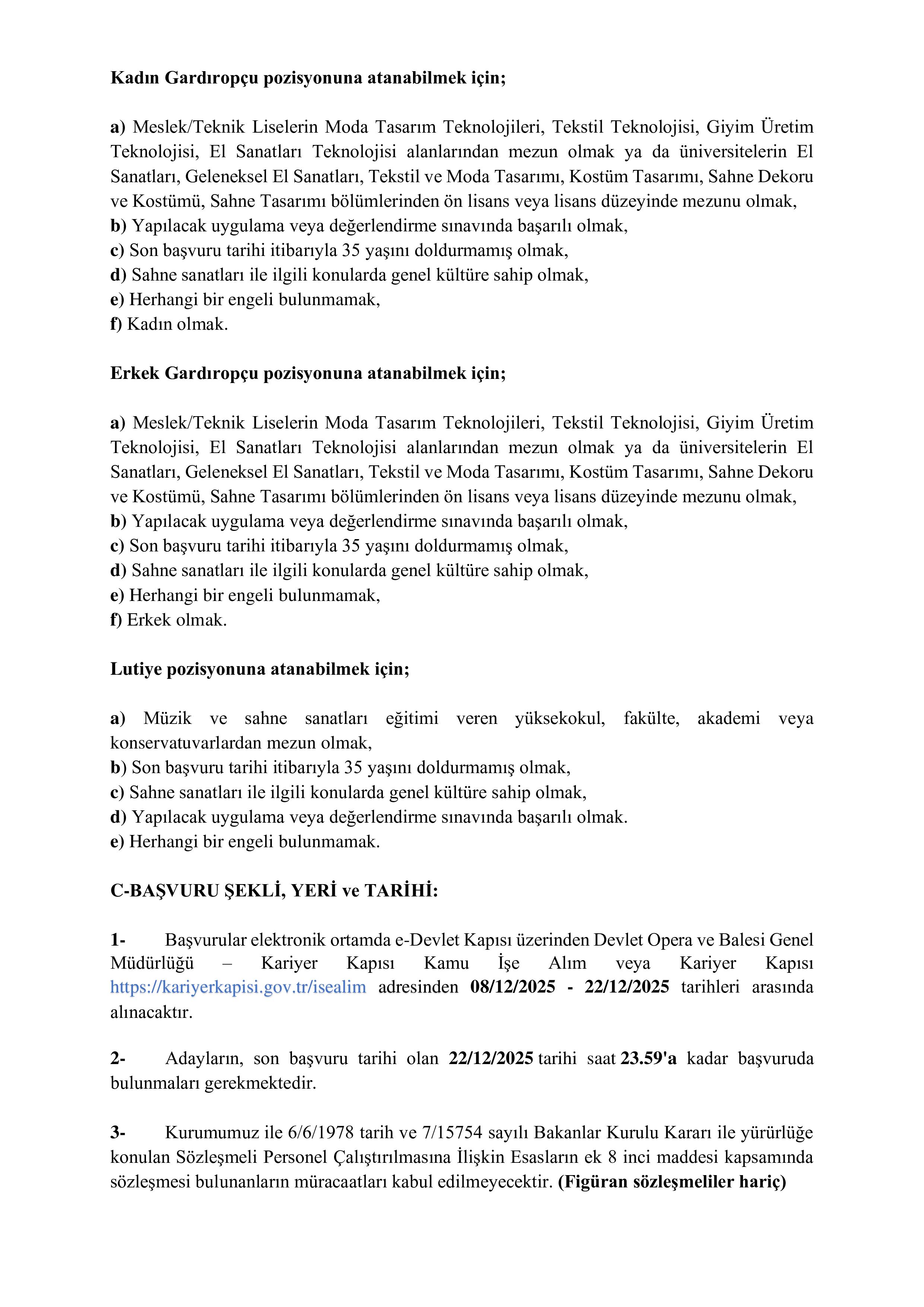 Kadın Gardıropçu pozisyonuna atanabilmek için;

a) Meslek/Teknik Liselerin Moda Tasarım Teknolojileri, Tekstil Teknolojisi, Giyim Üretim Teknolojisi, El Sanatları Teknolojisi alanlarından mezun olmak ya da üniversitelerin El Sanatları, Geleneksel El Sanatları, Tekstil ve Moda Tasarımı, Kostüm Tasarımı, Sahne Dekoru ve Kostümü, Sahne Tasarımı bölümlerinden ön lisans veya lisans düzeyinde mezunu olmak,
b) Yapılacak uygulama veya değerlendirme sınavında başarılı olmak,
c) Son başvuru tarihi itibarıyla 35 yaşını doldurmamış olmak,
d) Sahne sanatları ile ilgili konularda genel kültüre sahip olmak,
e) Herhangi bir engeli bulunmamak,
f) Kadın olmak.

Erkek Gardıropçu pozisyonuna atanabilmek için;

a) Meslek/Teknik Liselerin Moda Tasarım Teknolojileri, Tekstil Teknolojisi, Giyim Üretim Teknolojisi, El Sanatları Teknolojisi alanlarından mezun olmak ya da üniversitelerin El Sanatları, Geleneksel El Sanatları, Tekstil ve Moda Tasarımı, Kostüm Tasarımı, Sahne Dekoru ve Kostümü, Sahne Tasarımı bölümlerinden ön lisans veya lisans düzeyinde mezunu olmak,
b) Yapılacak uygulama veya değerlendirme sınavında başarılı olmak,
c) Son başvuru tarihi itibarıyla 35 yaşını doldurmamış olmak,
d) Sahne sanatları ile ilgili konularda genel kültüre sahip olmak,
e) Herhangi bir engeli bulunmamak,
f) Erkek olmak.

Lutiye pozisyonuna atanabilmek için;

a) Müzik ve sahne sanatları eğitimi veren yüksekokul, fakülte, akademi veya konservatuvarlardan mezun olmak,
b) Son başvuru tarihi itibarıyla 35 yaşını doldurmamış olmak,
c) Sahne sanatları ile ilgili konularda genel kültüre sahip olmak,
d) Yapılacak uygulama veya değerlendirme sınavında başarılı olmak.
e) Herhangi bir engeli bulunmamak.

C-BAŞVURU ŞEKLİ, YERİ ve TARİHİ:

1- Başvurular elektronik ortamda e-Devlet Kapısı üzerinden Devlet Opera ve Balesi Genel Müdürlüğü – Kariyer Kapısı Kamu İşe Alım veya Kariyer Kapısı https://kariyerkapisi.gov.tr/isealim adresinden 08/12/2025 - 22/12/2025 tarihleri arasında alınacaktır.

2- Adayların, son başvuru tarihi olan 22/12/2025 tarihi saat 23.59'a kadar başvuruda bulunmaları gerekmektedir.

3- Kurumumuz ile 6/6/1978 tarih ve 7/15754 sayılı Bakanlar Kurulu Kararı ile yürürlüğe konulan Sözleşmeli Personel Çalıştırılmasına İlişkin Esasların ek 8 inci maddesi kapsamında sözleşmesi bulunanların müracaatları kabul edilmeyecektir. (Figüran sözleşmeliler hariç)